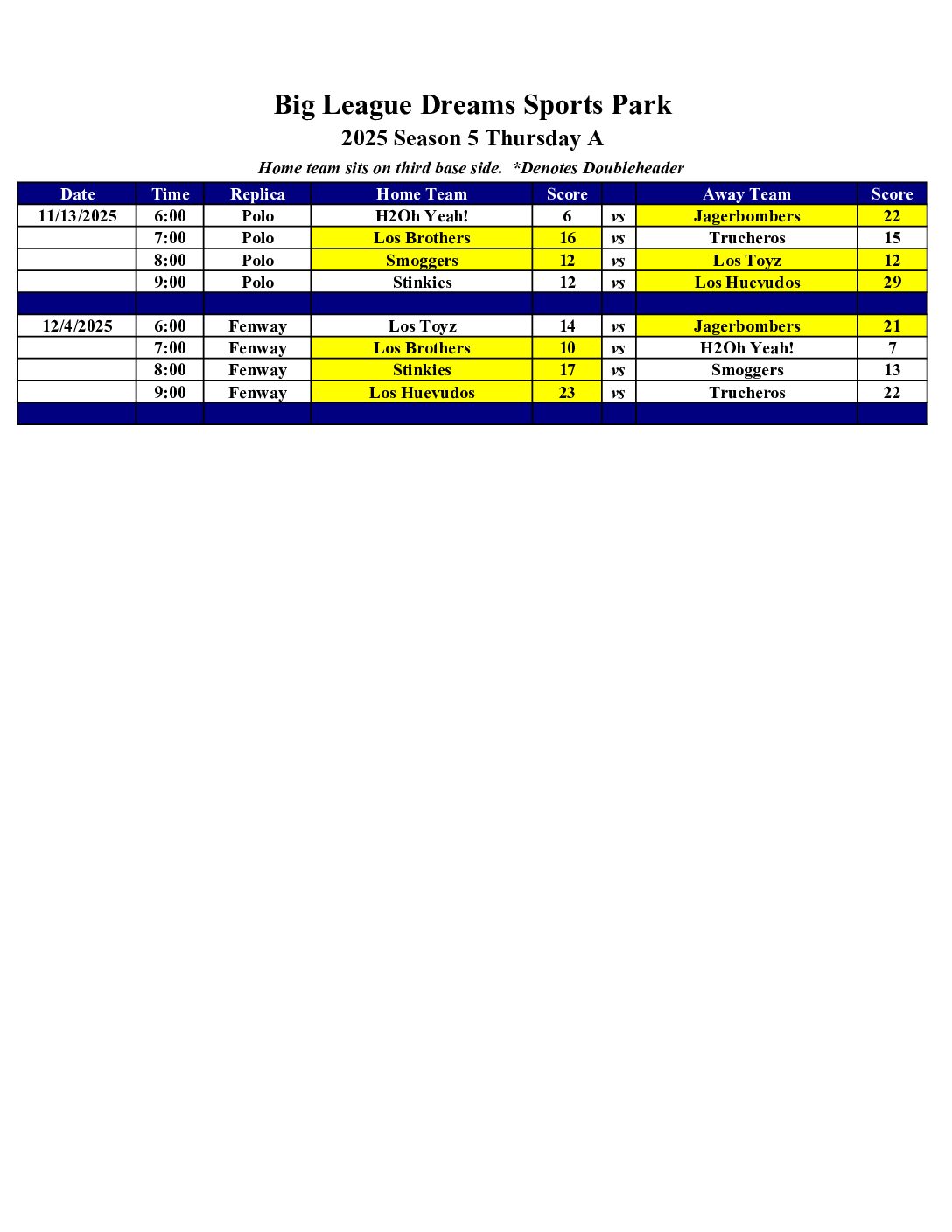 Big League Dreams Sports Park
2025 Season 5 Thursday A

Home team sits on third base side. *Denotes Doubleheader

| Date | Time | Replica | Home Team | Score | | Away Team | Score |
|---|---|---|---|---|---|---|---|
| 11/13/2025 | 6:00 | Polo | H2Oh Yeah! | 6 | vs | Jagerbombers | 22 |
| | 7:00 | Polo | Los Brothers | 16 | vs | Trucheros | 15 |
| | 8:00 | Polo | Smoggers | 12 | vs | Los Toyz | 12 |
| | 9:00 | Polo | Stinkies | 12 | vs | Los Huevudos | 29 |
| | | | | | | | |
| 12/4/2025 | 6:00 | Fenway | Los Toyz | 14 | vs | Jagerbombers | 21 |
| | 7:00 | Fenway | Los Brothers | 10 | vs | H2Oh Yeah! | 7 |
| | 8:00 | Fenway | Stinkies | 17 | vs | Smoggers | 13 |
| | 9:00 | Fenway | Los Huevudos | 23 | vs | Trucheros | 22 |
| | | | | | | | |